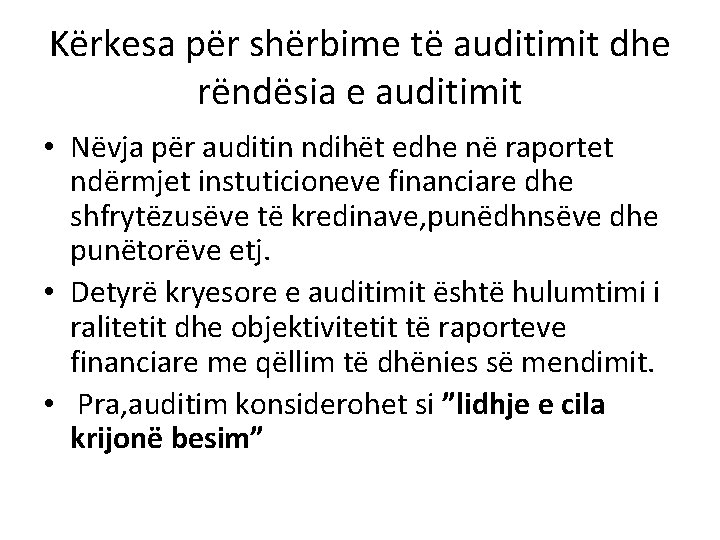 Kërkesa për shërbime të auditimit dhe rëndësia e auditimit

• Nëvja për auditin ndihët edhe në raportet ndërmjet instuticioneve financiare dhe shfrytëzusëve të kredinave,punëdhnsëve dhe punëtorëve etj.
• Detyrë kryesore e auditimit është hulumtimi i ralitetit dhe objektivitetit të raporteve financiare me qëllim të dhënies së mendimit.
• Pra,auditim konsiderohet si "lidhje e cila krijonë besim"